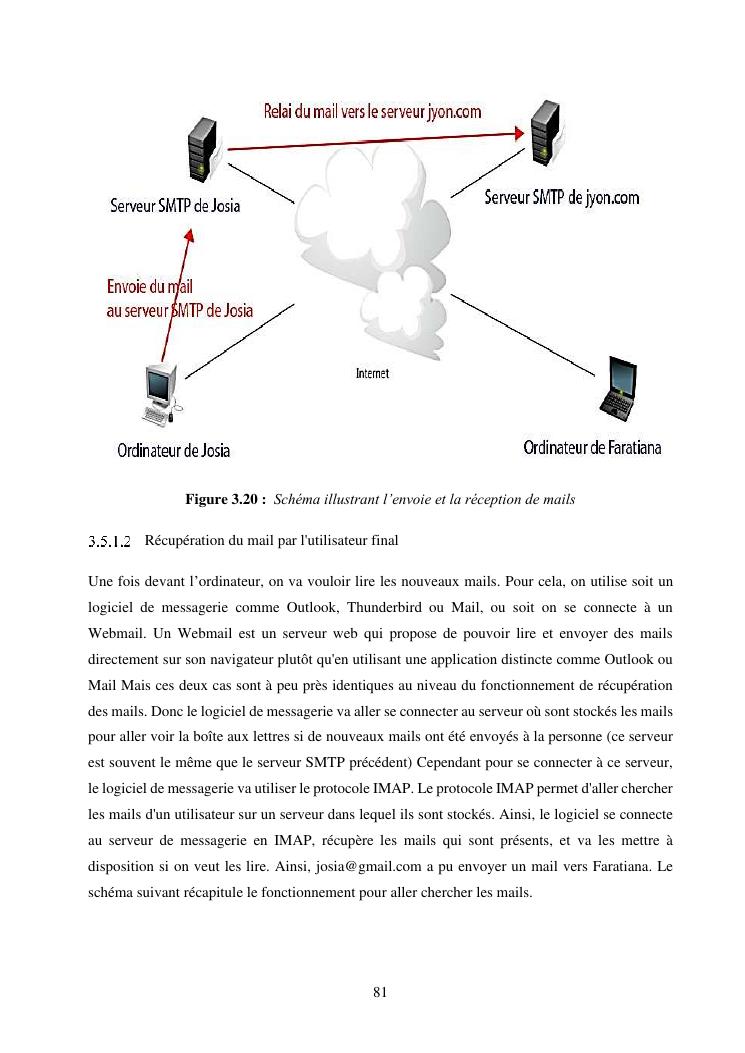 Relai du mail vers le serveur jyon.com

Serveur SMTP de Josia

Serveur SMTP de jyon.com

Envoie du mail au serveur SMTP de Josia

Internet

Ordinateur de Josia

Ordinateur de Faratiana

**Figure 3.20 :** *Schéma illustrant l'envoie et la réception de mails*

3.5.1.2 Récupération du mail par l'utilisateur final

Une fois devant l'ordinateur, on va vouloir lire les nouveaux mails. Pour cela, on utilise soit un logiciel de messagerie comme Outlook, Thunderbird ou Mail, ou soit on se connecte à un Webmail. Un Webmail est un serveur web qui propose de pouvoir lire et envoyer des mails directement sur son navigateur plutôt qu'en utilisant une application distincte comme Outlook ou Mail Mais ces deux cas sont à peu près identiques au niveau du fonctionnement de récupération des mails. Donc le logiciel de messagerie va aller se connecter au serveur où sont stockés les mails pour aller voir la boîte aux lettres si de nouveaux mails ont été envoyés à la personne (ce serveur est souvent le même que le serveur SMTP précédent) Cependant pour se connecter à ce serveur, le logiciel de messagerie va utiliser le protocole IMAP. Le protocole IMAP permet d'aller chercher les mails d'un utilisateur sur un serveur dans lequel ils sont stockés. Ainsi, le logiciel se connecte au serveur de messagerie en IMAP, récupère les mails qui sont présents, et va les mettre à disposition si on veut les lire. Ainsi, josia@gmail.com a pu envoyer un mail vers Faratiana. Le schéma suivant récapitule le fonctionnement pour aller chercher les mails.

81